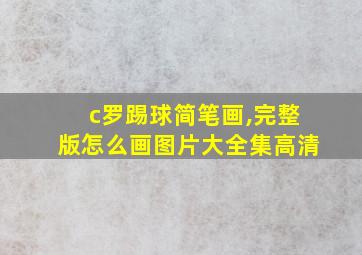 c罗踢球简笔画,完整版怎么画图片大全集高清